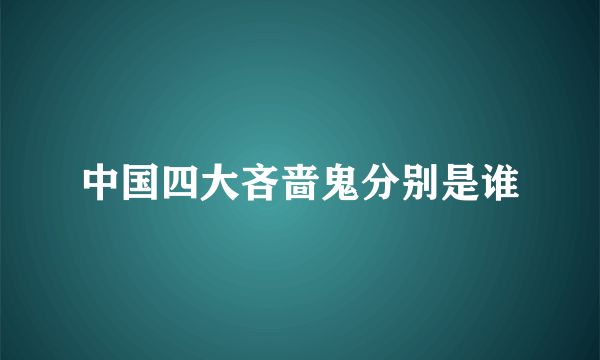 中国四大吝啬鬼分别是谁